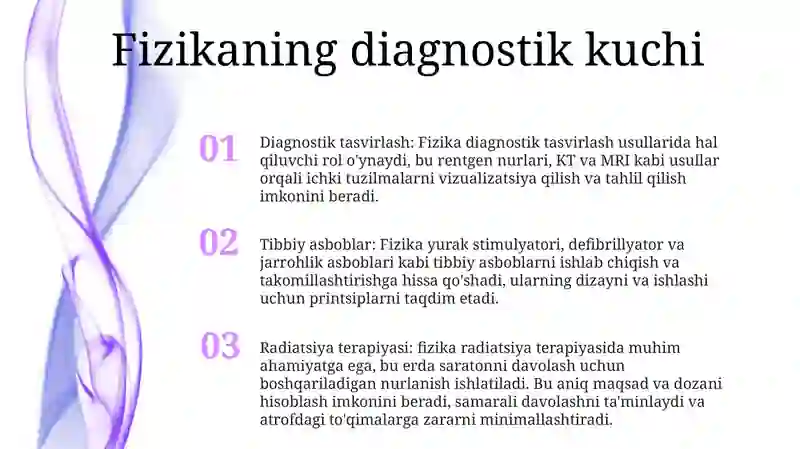 Fizikaning diagnostik kuchi

01

Diagnostik tasvirlash: Fizika diagnostik tasvirlash usullarida hal qiluvchi rol o'ynaydi, bu rentgen nurlari, KT va MRI kabi usullar orqali ichki tuzilmalarni vizualizatsiya qilish va tahlil qilish imkonini beradi.

02

Tibbiy asboblar: Fizika yurak stimulyatori, defibrillyator va jarrohlik asboblari kabi tibbiy asboblarni ishlab chiqish va takomillashtirishga hissa qo'shadi, ularning dizayni va ishlashi uchun printsiplarni taqdim etadi.

03

Radiatsiya terapiyasi: fizika radiatsiya terapiyasida muhim ahamiyatga ega, bu erda saratonni davolash uchun boshqariladigan nurlanish ishlatiladi. Bu aniq maqsad va dozani hisoblash imkonini beradi, samarali davolashni ta'minlaydi va atrofdagi to'qimalarga zararni minimallashtiradi.